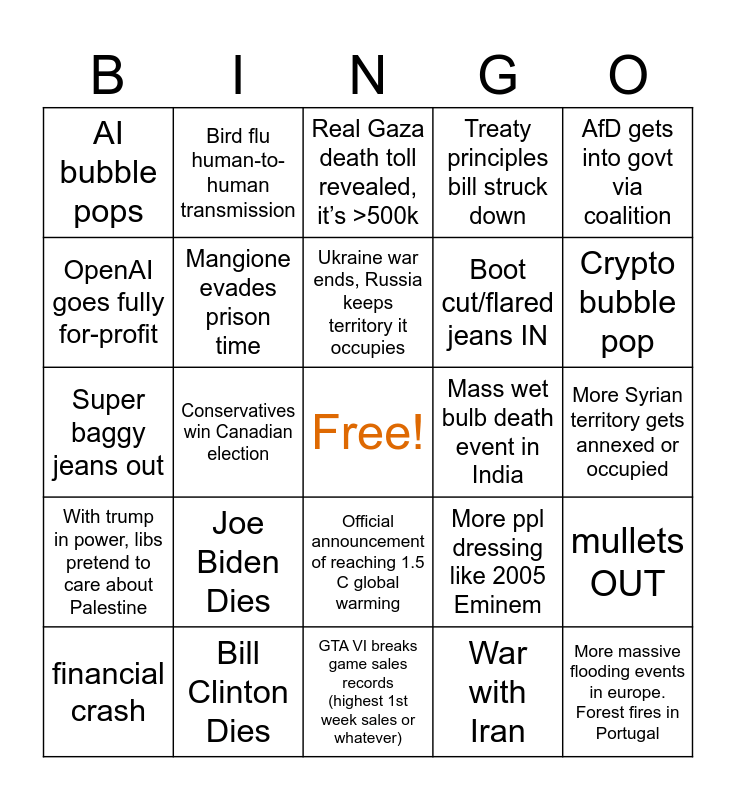 | B | I | N | G | O |
|---|---|---|---|---|
| AI bubble pops | Bird flu human-to-human transmission | Real Gaza death toll revealed, it's >500k | Treaty principles bill struck down | AfD gets into govt via coalition |
| OpenAI goes fully for-profit | Mangione evades prison time | Ukraine war ends, Russia keeps territory it occupies | Boot cut/flared jeans IN | Crypto bubble pop |
| Super baggy jeans out | Conservatives win Canadian election | Free! | Mass wet bulb death event in India | More Syrian territory gets annexed or occupied |
| With trump in power, libs pretend to care about Palestine | Joe Biden Dies | Official announcement of reaching 1.5 C global warming | More ppl dressing like 2005 Eminem | mullets OUT |
| financial crash | Bill Clinton Dies | GTA VI breaks game sales records (highest 1st week sales or whatever) | War with Iran | More massive flooding events in europe. Forest fires in Portugal |